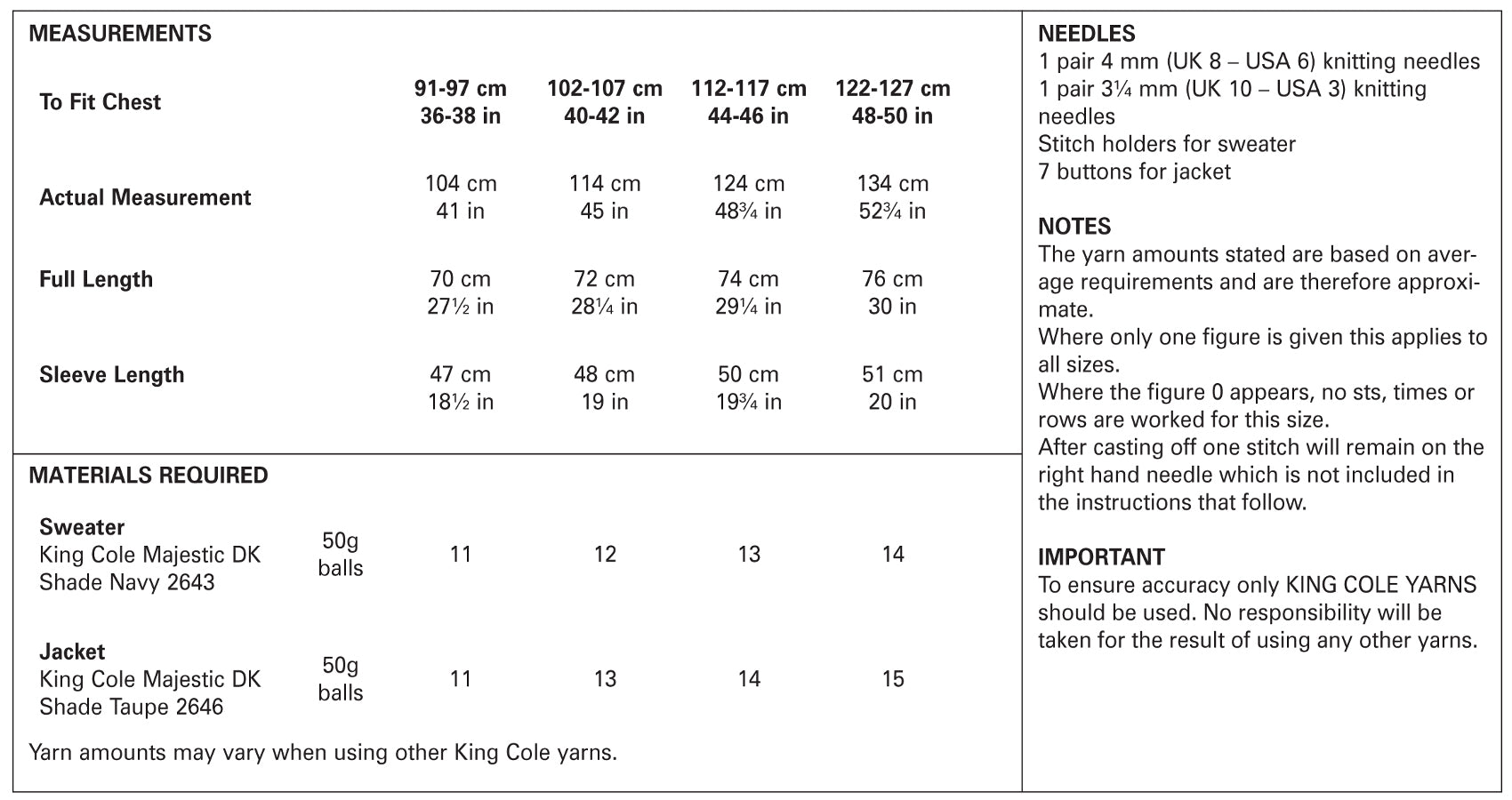 MEASUREMENTS

| To Fit Chest | 91-97 cm 36-38 in | 102-107 cm 40-42 in | 112-117 cm 44-46 in | 122-127 cm 48-50 in |
|---|---|---|---|---|
| Actual Measurement | 104 cm 41 in | 114 cm 45 in | 124 cm 48¾ in | 134 cm 52¾ in |
| Full Length | 70 cm 27½ in | 72 cm 28¼ in | 74 cm 29¼ in | 76 cm 30 in |
| Sleeve Length | 47 cm 18½ in | 48 cm 19 in | 50 cm 19¾ in | 51 cm 20 in |

MATERIALS REQUIRED

| | | | | | |
|---|---|---|---|---|---|
| Sweater King Cole Majestic DK Shade Navy 2643 | 50g balls | 11 | 12 | 13 | 14 |
| Jacket King Cole Majestic DK Shade Taupe 2646 | 50g balls | 11 | 13 | 14 | 15 |

Yarn amounts may vary when using other King Cole yarns.

NEEDLES
1 pair 4 mm (UK 8 – USA 6) knitting needles
1 pair 3¼ mm (UK 10 – USA 3) knitting needles
Stitch holders for sweater
7 buttons for jacket

NOTES
The yarn amounts stated are based on average requirements and are therefore approximate.
Where only one figure is given this applies to all sizes.
Where the figure 0 appears, no sts, times or rows are worked for this size.
After casting off one stitch will remain on the right hand needle which is not included in the instructions that follow.

IMPORTANT
To ensure accuracy only KING COLE YARNS should be used. No responsibility will be taken for the result of using any other yarns.